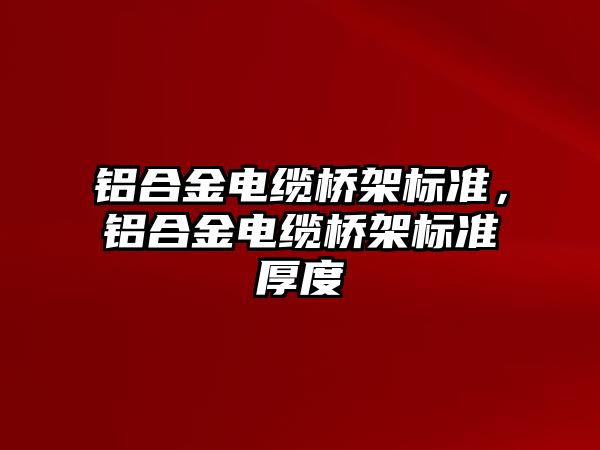 铝合金电缆桥架标准，铝合金电缆桥架标准厚度